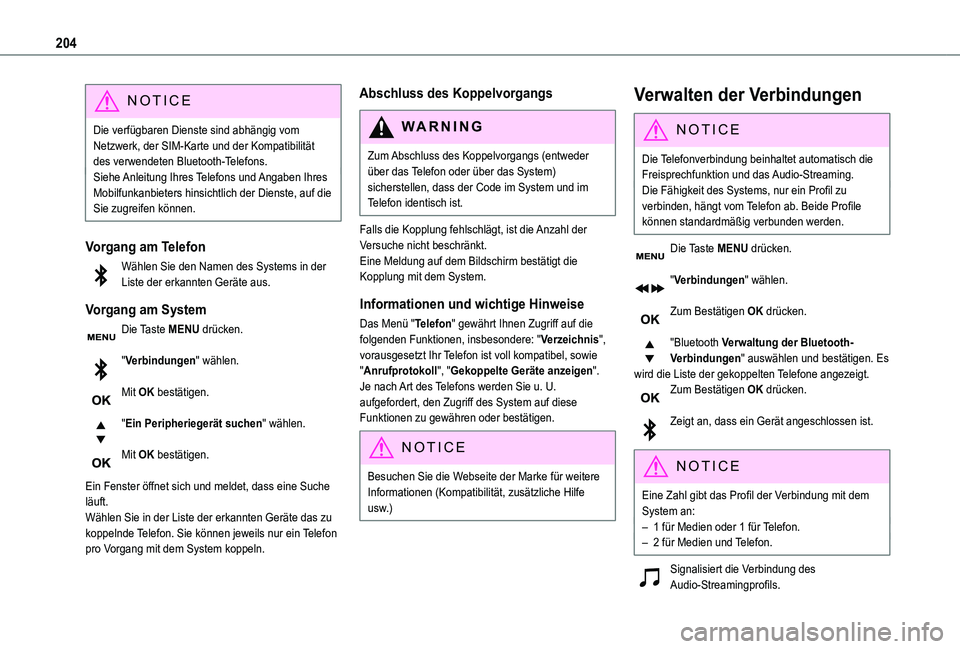 204

NOTICE

Die verfügbaren Dienste sind abhängig vom Netzwerk, der SIM-Karte und der Kompatibilität des verwendeten Bluetooth-Telefons.
Siehe Anleitung Ihres Telefons und Angaben Ihres Mobilfunkanbieters hinsichtlich der Dienste, auf die Sie zugreifen können.

Vorgang am Telefon

Wählen Sie den Namen des Systems in der Liste der erkannten Geräte aus.

Vorgang am System

MENU

Die Taste MENU drücken.

"Verbindungen" wählen.

OK

Mit OK bestätigen.

"Ein Peripheriegerät suchen" wählen.

OK

Mit OK bestätigen.

Ein Fenster öffnet sich und meldet, dass eine Suche läuft.
Wählen Sie in der Liste der erkannten Geräte das zu koppelnde Telefon. Sie können jeweils nur ein Telefon pro Vorgang mit dem System koppeln.

Abschluss des Koppelvorgangs

WARNING

Zum Abschluss des Koppelvorgangs (entweder über das Telefon oder über das System) sicherstellen, dass der Code im System und im Telefon identisch ist.

Falls die Kopplung fehlschlägt, ist die Anzahl der Versuche nicht beschränkt.
Eine Meldung auf dem Bildschirm bestätigt die Kopplung mit dem System.

Informationen und wichtige Hinweise

Das Menü "Telefon" gewährt Ihnen Zugriff auf die folgenden Funktionen, insbesondere: "Verzeichnis", vorausgesetzt Ihr Telefon ist voll kompatibel, sowie "Anrufprotokoll", "Gekoppelte Geräte anzeigen".
Je nach Art des Telefons werden Sie u. U. aufgefordert, den Zugriff des System auf diese Funktionen zu gewähren oder bestätigen.

NOTICE

Besuchen Sie die Webseite der Marke für weitere Informationen (Kompatibilität, zusätzliche Hilfe usw.)

Verwalten der Verbindungen

NOTICE

Die Telefonverbindung beinhaltet automatisch die Freisprechfunktion und das Audio-Streaming.
Die Fähigkeit des Systems, nur ein Profil zu verbinden, hängt vom Telefon ab. Beide Profile können standardmäßig verbunden werden.

MENU

Die Taste MENU drücken.

"Verbindungen" wählen.

OK

Zum Bestätigen OK drücken.

"Bluetooth Verwaltung der Bluetooth-Verbindungen" auswählen und bestätigen. Es wird die Liste der gekoppelten Telefone angezeigt.

OK

Zum Bestätigen OK drücken.

Zeigt an, dass ein Gerät angeschlossen ist.

NOTICE

Eine Zahl gibt das Profil der Verbindung mit dem System an:
– 1 für Medien oder 1 für Telefon.
– 2 für Medien und Telefon.

Signalisiert die Verbindung des Audio-Streamingprofils.

carmanualsonline.info